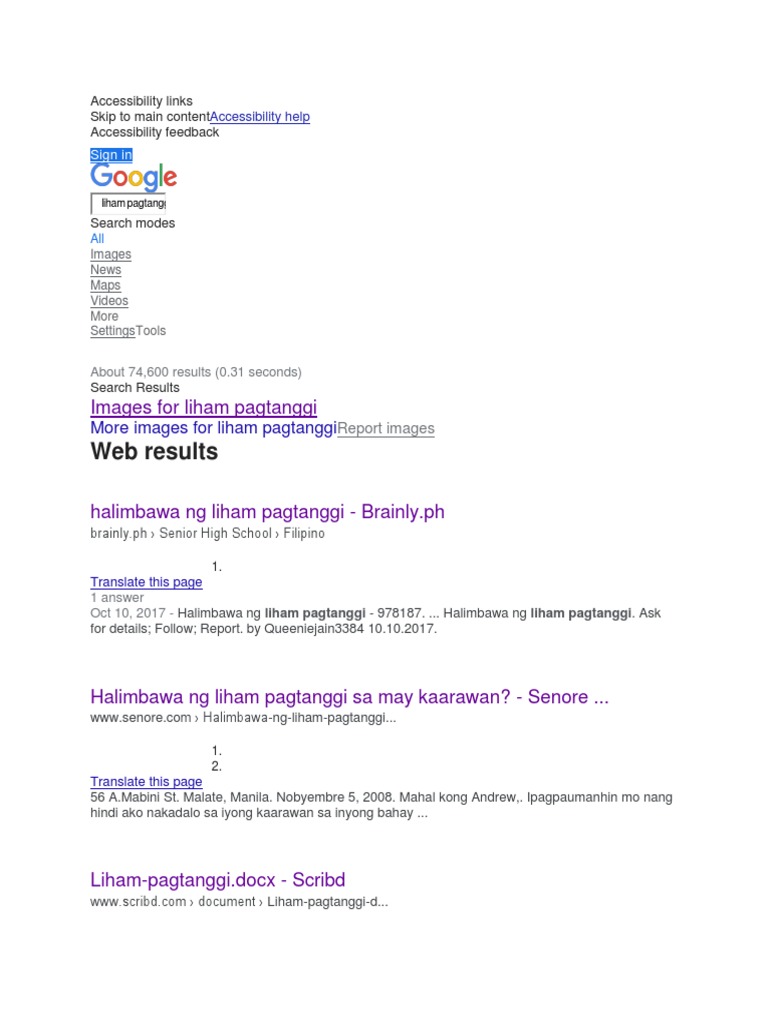 Accessibility links
Skip to main contentAccessibility help
Accessibility feedback

Sign in
Google
liham pagtangg

Search modes
All
Images
News
Maps
Videos
More
SettingsTools

About 74,600 results (0.31 seconds)
Search Results
Images for liham pagtanggi
More images for liham pagtanggiReport images

Web results

halimbawa ng liham pagtanggi - Brainly.ph
brainly.ph › Senior High School › Filipino

1.
Translate this page
1 answer
Oct 10, 2017 - Halimbawa ng liham pagtanggi - 978187. ... Halimbawa ng liham pagtanggi. Ask for details; Follow; Report. by Queeniejain3384 10.10.2017.

Halimbawa ng liham pagtanggi sa may kaarawan? - Senore ...
www.senore.com › Halimbawa-ng-liham-pagtanggi...

1.
2.
Translate this page
56 A.Mabini St. Malate, Manila. Nobyembre 5, 2008. Mahal kong Andrew,. Ipagpaumanhin mo nang hindi ako nakadalo sa iyong kaarawan sa inyong bahay ...

Liham-pagtanggi.docx - Scribd
www.scribd.com › document › Liham-pagtanggi-d...